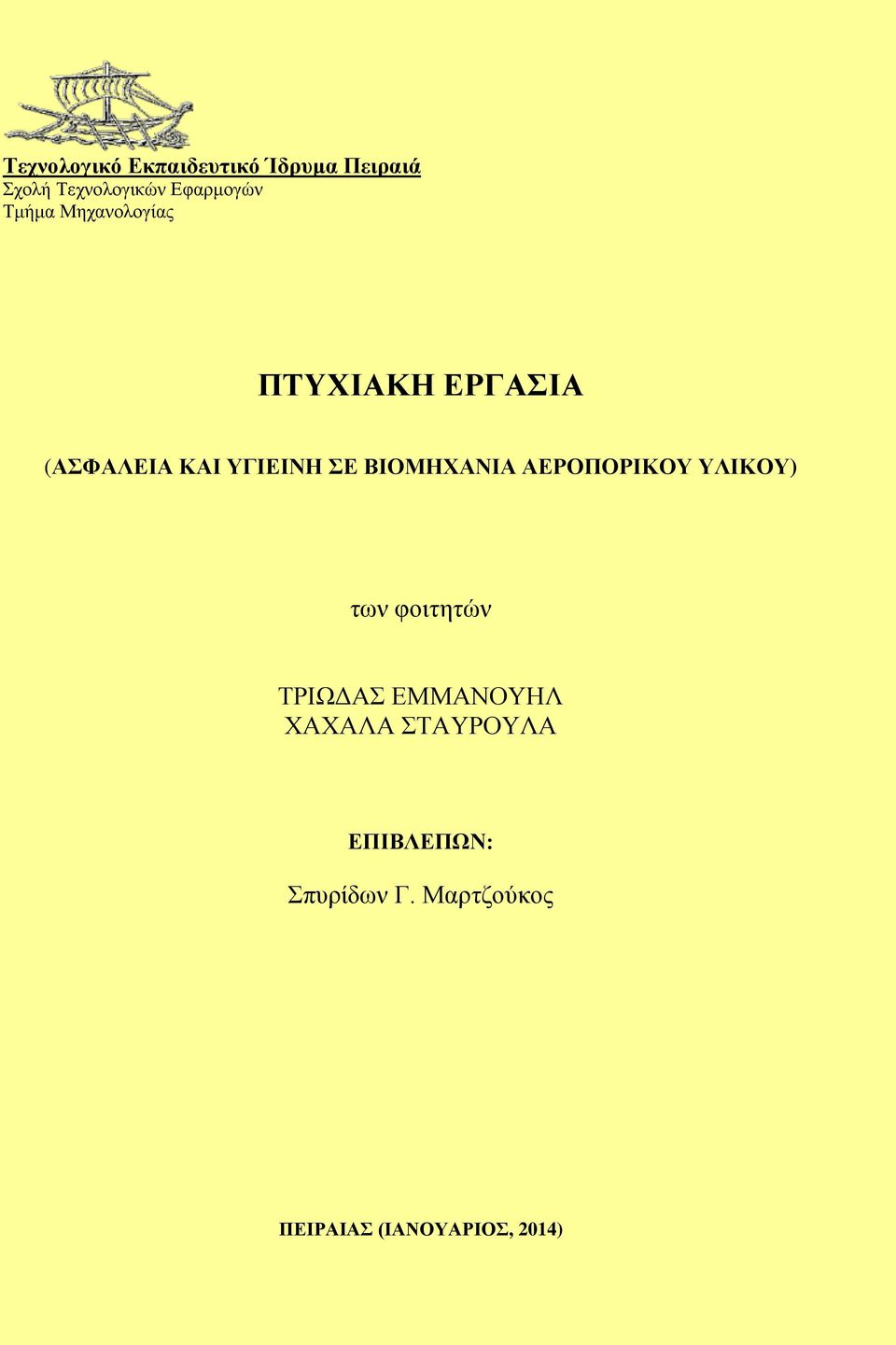 Τεχνολογικό Εκπαιδευτικό Ίδρυμα Πειραιά
Σχολή Τεχνολογικών Εφαρμογών
Τμήμα Μηχανολογίας

ΠΤΥΧΙΑΚΗ ΕΡΓΑΣΙΑ

(ΑΣΦΑΛΕΙΑ ΚΑΙ ΥΓΙΕΙΝΗ ΣΕ ΒΙΟΜΗΧΑΝΙΑ ΑΕΡΟΠΟΡΙΚΟΥ ΥΛΙΚΟΥ)

των φοιτητών

ΤΡΙΩΔΑΣ ΕΜΜΑΝΟΥΗΛ
ΧΑΧΑΛΑ ΣΤΑΥΡΟΥΛΑ

ΕΠΙΒΛΕΠΩΝ:

Σπυρίδων Γ. Μαρτζούκος

ΠΕΙΡΑΙΑΣ (ΙΑΝΟΥΑΡΙΟΣ, 2014)